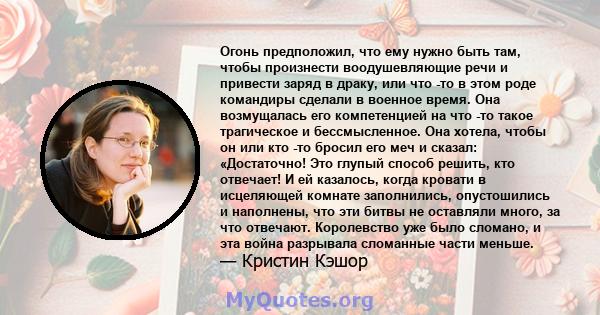 Огонь предположил, что ему нужно быть там, чтобы произнести воодушевляющие речи и привести заряд в драку, или что -то в этом роде командиры сделали в военное время. Она возмущалась его компетенцией на что -то такое трагическое и бессмысленное. Она хотела, чтобы он или кто -то бросил его меч и сказал: «Достаточно! Это глупый способ решить, кто отвечает! И ей казалось, когда кровати в исцеляющей комнате заполнились, опустошились и наполнены, что эти битвы не оставляли много, за что отвечают. Королевство уже было сломано, и эта война разрывала сломанные части меньше.
— Кристин Кэшор

MyQuotes.org